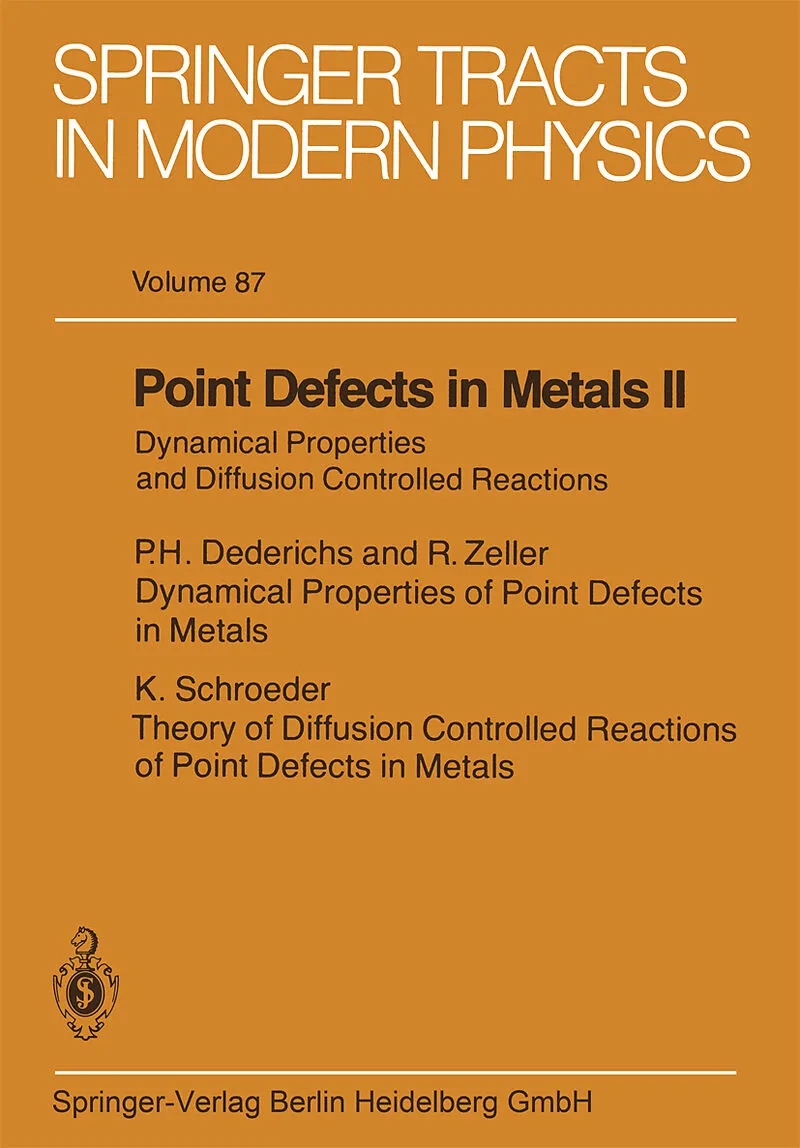 SPRINGER TRACTS IN MODERN PHYSICS

Volume 87

Point Defects in Metals II

Dynamical Properties and Diffusion Controlled Reactions

P.H. Dederichs and R. Zeller
Dynamical Properties of Point Defects in Metals

K. Schroeder
Theory of Diffusion Controlled Reactions of Point Defects in Metals

Springer-Verlag Berlin Heidelberg GmbH